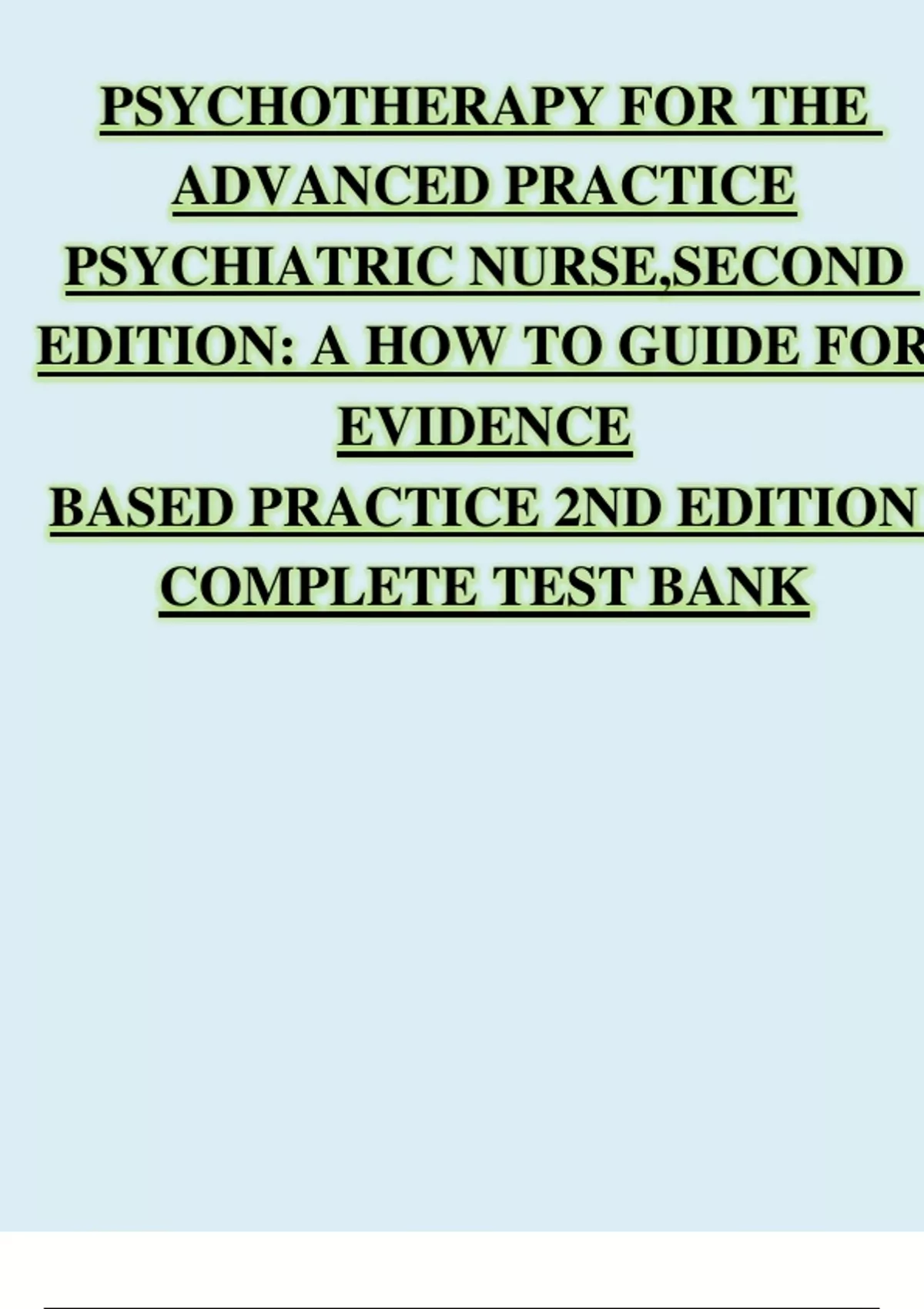 PSYCHOTHERAPY FOR THE ADVANCED PRACTICE PSYCHIATRIC NURSE,SECOND EDITION: A HOW TO GUIDE FOR EVIDENCE BASED PRACTICE 2ND EDITION COMPLETE TEST BANK